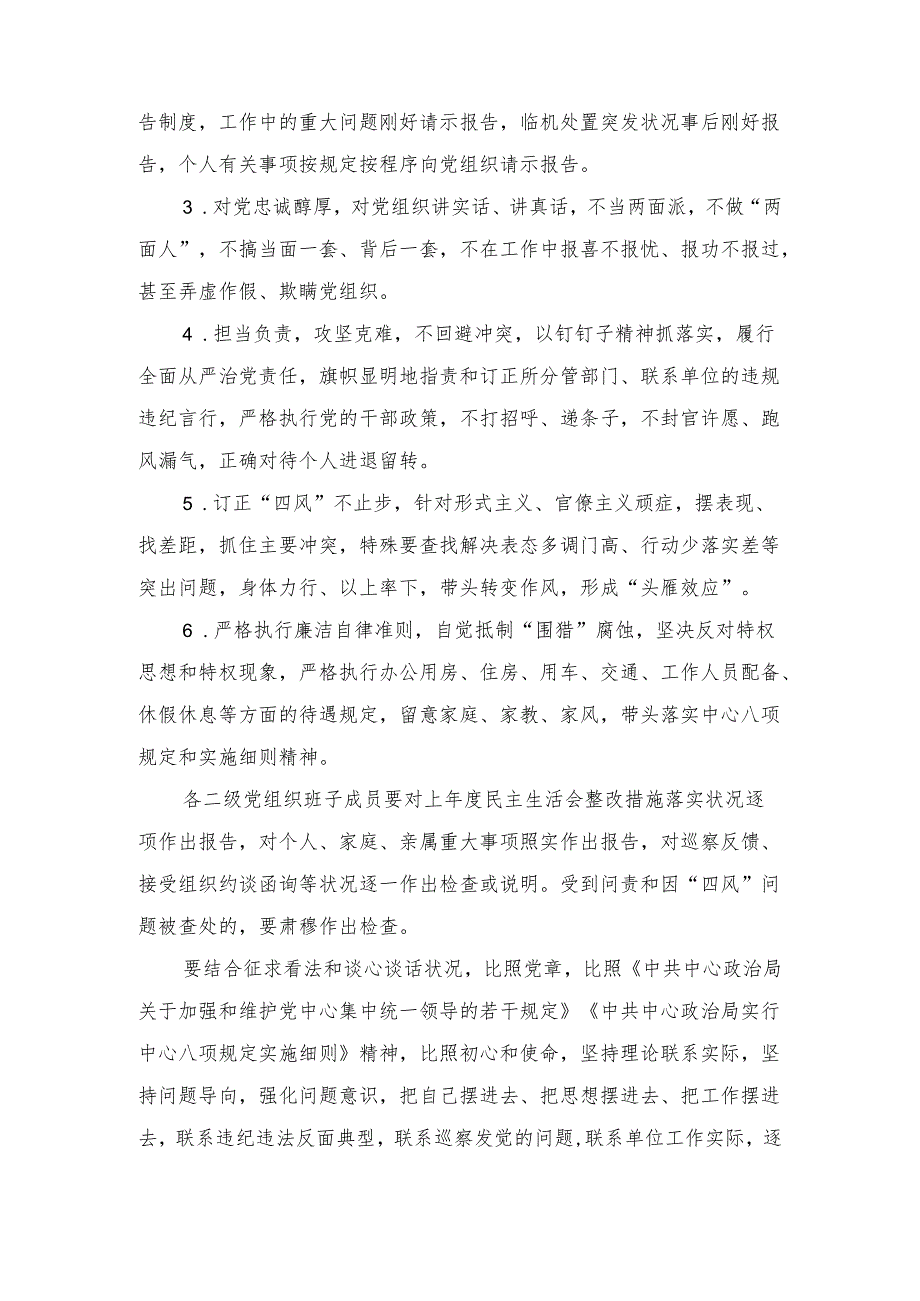 告制度，工作中的重大问题刚好请示报告，临机处置突发状况事后刚好报告，个人有关事项按规定按程序向党组织请示报告。

3．对党忠诚醇厚，对党组织讲实话、讲真话，不当两面派，不做“两面人”，不搞当面一套、背后一套，不在工作中报喜不报忧、报功不报过，甚至弄虚作假、欺瞒党组织。

4．担当负责，攻坚克难，不回避冲突，以钉钉子精神抓落实，履行全面从严治党责任，旗帜显明地指责和订正所分管部门、联系单位的违规违纪言行，严格执行党的干部政策，不打招呼、递条子，不封官许愿、跑风漏气，正确对待个人进退留转。

5．订正“四风”不止步，针对形式主义、官僚主义顽症，摆表现、找差距，抓住主要冲突，特殊要查找解决表态多调门高、行动少落实差等突出问题，身体力行、以上率下，带头转变作风，形成“头雁效应”。

6．严格执行廉洁自律准则，自觉抵制“围猎”腐蚀，坚决反对特权思想和特权现象，严格执行办公用房、住房、用车、交通、工作人员配备、休假休息等方面的待遇规定，留意家庭、家教、家风，带头落实中心八项规定和实施细则精神。

各二级党组织班子成员要对上年度民主生活会整改措施落实状况逐项作出报告，对个人、家庭、亲属重大事项照实作出报告，对巡察反馈、接受组织约谈函询等状况逐一作出检查或说明。受到问责和因“四风”问题被查处的，要肃穆作出检查。

要结合征求看法和谈心谈话状况，比照党章，比照《中共中心政治局关于加强和维护党中心集中统一领导的若干规定》《中共中心政治局实行中心八项规定实施细则》精神，比照初心和使命，坚持理论联系实际，坚持问题导向，强化问题意识，把自己摆进去、把思想摆进去、把工作摆进去，联系违纪违法反面典型，联系巡察发觉的问题，联系单位工作实际，逐